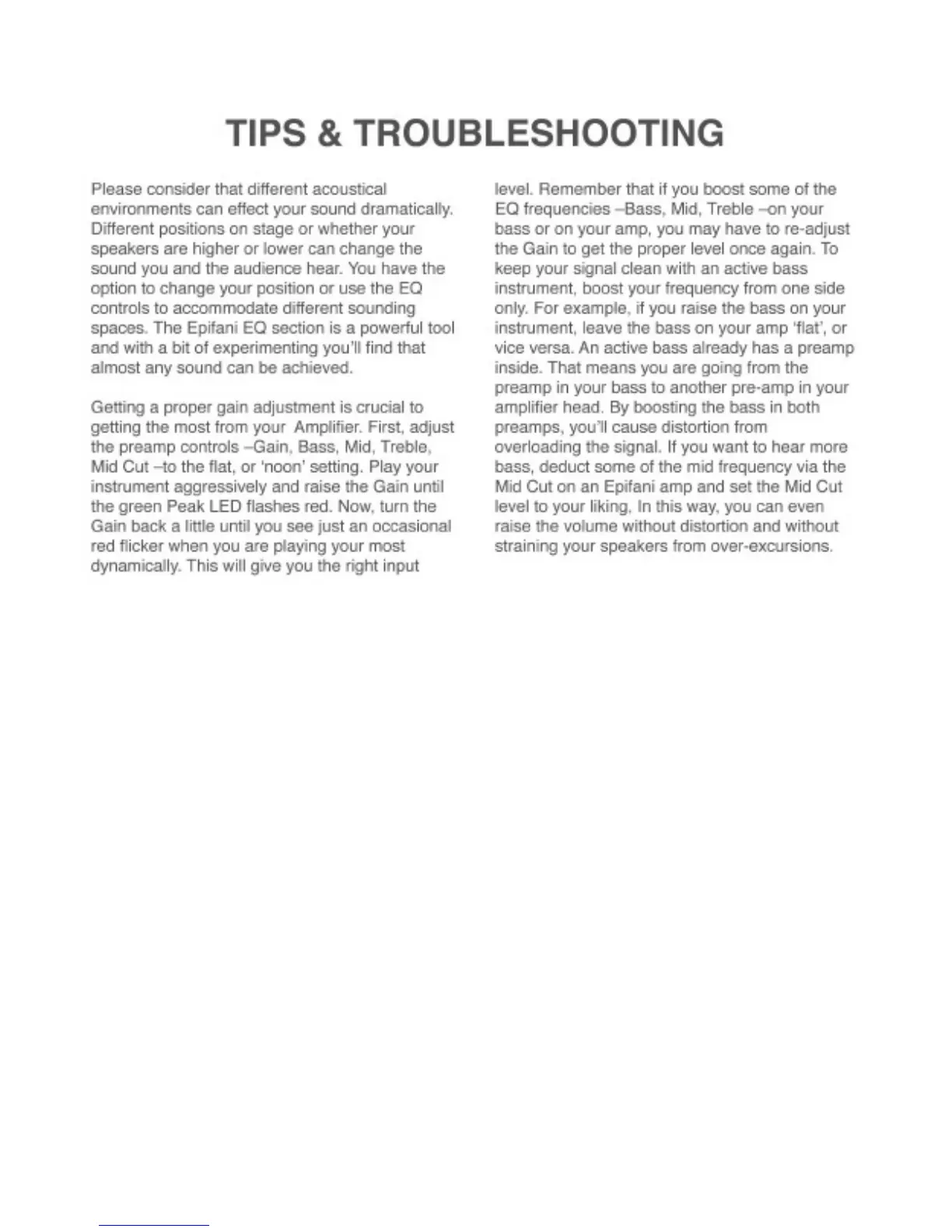 TIPS & TROUBLESHOOTING

Please consider that different acoustical environments can effect your sound dramatically. Different positions on stage or whether your speakers are higher or lower can change the sound you and the audience hear. You have the option to change your position or use the EQ controls to accommodate different sounding spaces. The Epifani EQ section is a powerful tool and with a bit of experimenting you'll find that almost any sound can be achieved.

Getting a proper gain adjustment is crucial to getting the most from your Amplifier. First, adjust the preamp controls –Gain, Bass, Mid, Treble, Mid Cut –to the flat, or 'noon' setting. Play your instrument aggressively and raise the Gain until the green Peak LED flashes red. Now, turn the Gain back a little until you see just an occasional red flicker when you are playing your most dynamically. This will give you the right input level. Remember that if you boost some of the EQ frequencies –Bass, Mid, Treble –on your bass or on your amp, you may have to re-adjust the Gain to get the proper level once again. To keep your signal clean with an active bass instrument, boost your frequency from one side only. For example, if you raise the bass on your instrument, leave the bass on your amp 'flat', or vice versa. An active bass already has a preamp inside. That means you are going from the preamp in your bass to another pre-amp in your amplifier head. By boosting the bass in both preamps, you'll cause distortion from overloading the signal. If you want to hear more bass, deduct some of the mid frequency via the Mid Cut on an Epifani amp and set the Mid Cut level to your liking. In this way, you can even raise the volume without distortion and without straining your speakers from over-excursions.